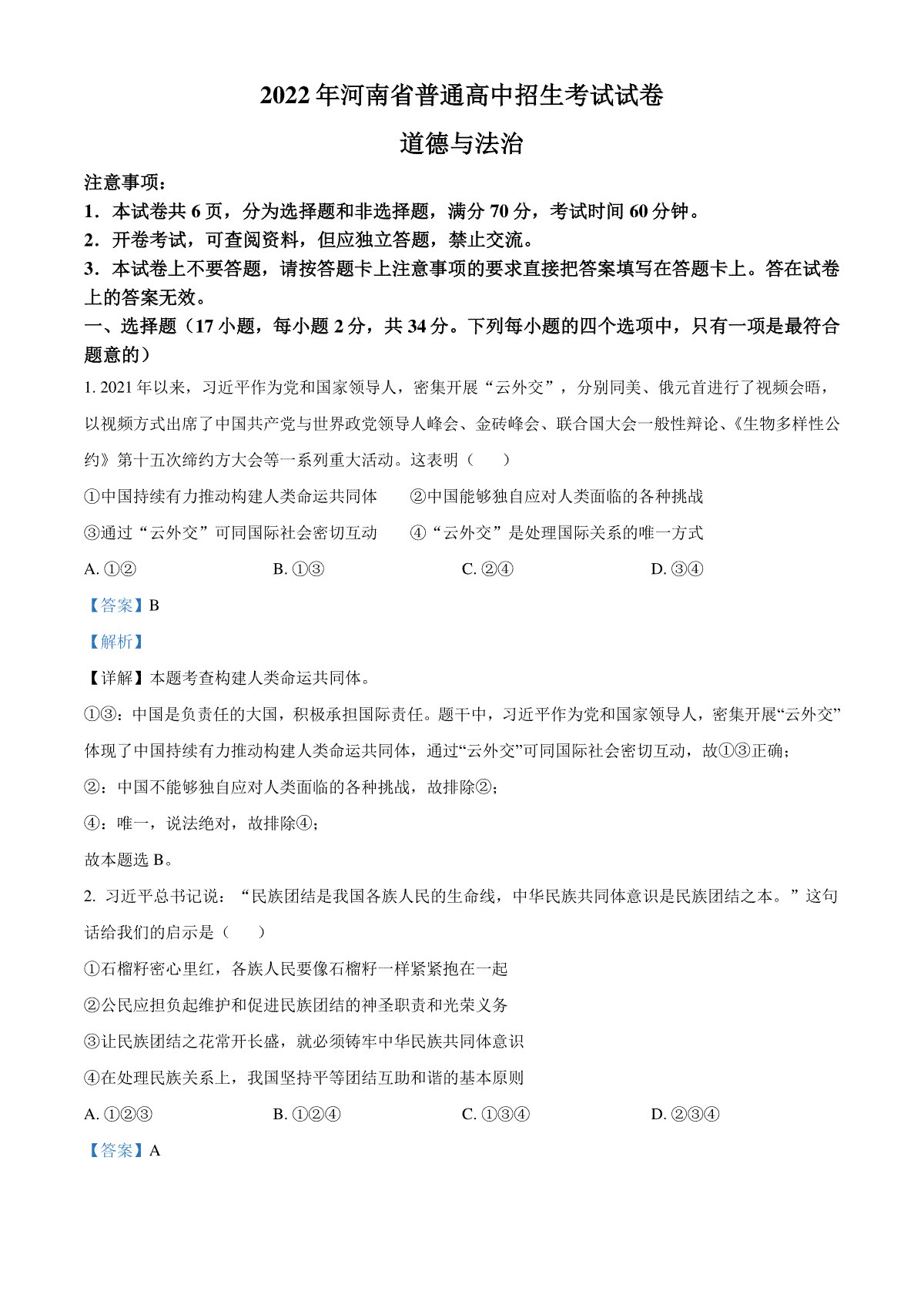 2022年河南省普通高中招生考试试卷

道德与法治

注意事项：
1．本试卷共6页，分为选择题和非选择题，满分70分，考试时间60分钟。
2．开卷考试，可查阅资料，但应独立答题，禁止交流。
3．本试卷上不要答题，请按答题卡上注意事项的要求直接把答案填写在答题卡上。答在试卷上的答案无效。

一、选择题（17小题，每小题2分，共34分。下列每小题的四个选项中，只有一项是最符合题意的）

1. 2021年以来，习近平作为党和国家领导人，密集开展“云外交”，分别同美、俄元首进行了视频会晤，以视频方式出席了中国共产党与世界政党领导人峰会、金砖峰会、联合国大会一般性辩论、《生物多样性公约》第十五次缔约方大会等一系列重大活动。这表明（　　）

①中国持续有力推动构建人类命运共同体　　②中国能够独自应对人类面临的各种挑战

③通过“云外交”可同国际社会密切互动　　④“云外交”是处理国际关系的唯一方式

A. ①②　　B. ①③　　C. ②④　　D. ③④

【答案】B

【解析】

【详解】本题考查构建人类命运共同体。

①③：中国是负责任的大国，积极承担国际责任。题干中，习近平作为党和国家领导人，密集开展“云外交”体现了中国持续有力推动构建人类命运共同体，通过“云外交”可同国际社会密切互动，故①③正确；

②：中国不能够独自应对人类面临的各种挑战，故排除②；

④：唯一，说法绝对，故排除④；

故本题选B。

2. 习近平总书记说：“民族团结是我国各族人民的生命线，中华民族共同体意识是民族团结之本。”这句话给我们的启示是（　　）

①石榴籽密心里红，各族人民要像石榴籽一样紧紧抱在一起

②公民应担负起维护和促进民族团结的神圣职责和光荣义务

③让民族团结之花常开长盛，就必须铸牢中华民族共同体意识

④在处理民族关系上，我国坚持平等团结互助和谐的基本原则

A. ①②③　　B. ①②④　　C. ①③④　　D. ②③④

【答案】A